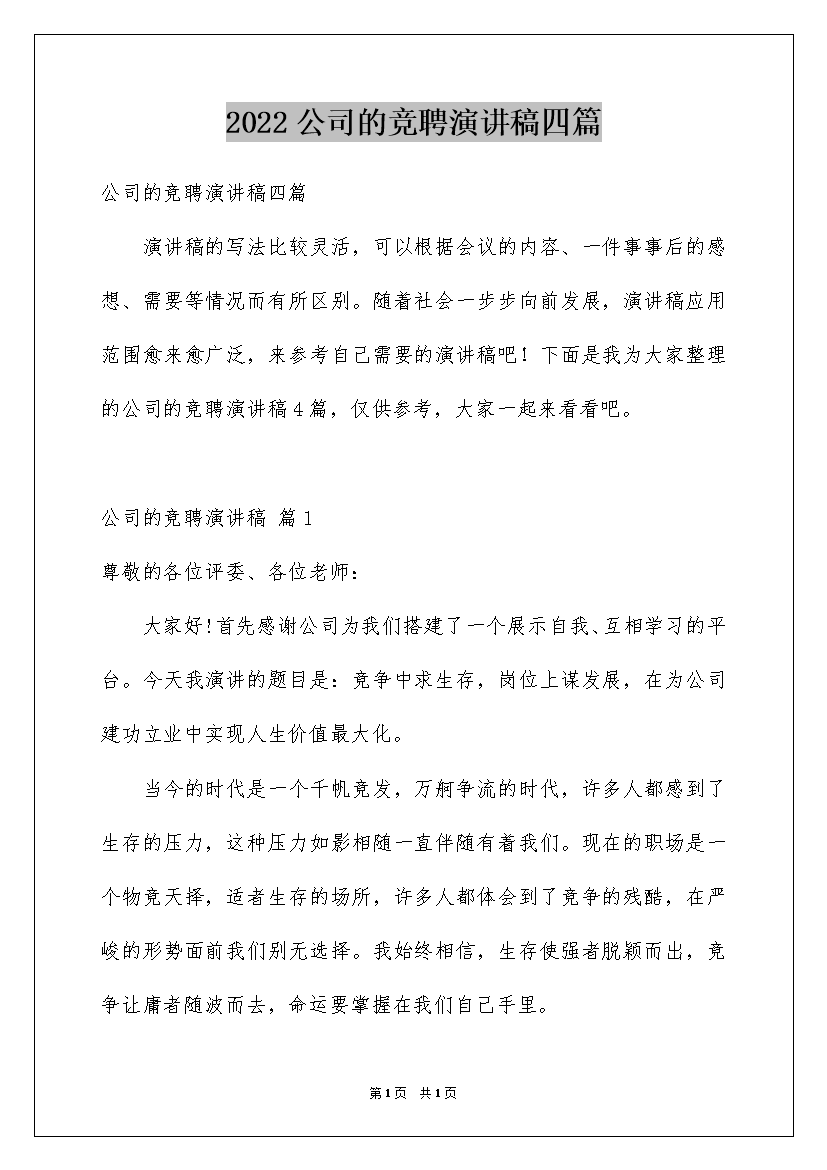 2022公司的竞聘演讲稿四篇

公司的竞聘演讲稿四篇

演讲稿的写法比较灵活，可以根据会议的内容、一件事事后的感想、需要等情况而有所区别。随着社会一步步向前发展，演讲稿应用范围愈来愈广泛，来参考自己需要的演讲稿吧！下面是我为大家整理的公司的竞聘演讲稿4篇，仅供参考，大家一起来看看吧。

公司的竞聘演讲稿 篇1

尊敬的各位评委、各位老师：

大家好!首先感谢公司为我们搭建了一个展示自我、互相学习的平台。今天我演讲的题目是：竞争中求生存，岗位上谋发展，在为公司建功立业中实现人生价值最大化。

当今的时代是一个千帆竞发，万舸争流的时代，许多人都感到了生存的压力，这种压力如影相随一直伴随有着我们。现在的职场是一个物竞天择，适者生存的场所，许多人都体会到了竞争的残酷，在严峻的形势面前我们别无选择。我始终相信，生存使强者脱颖而出，竞争让庸者随波而去，命运要掌握在我们自己手里。

第1页 共1页